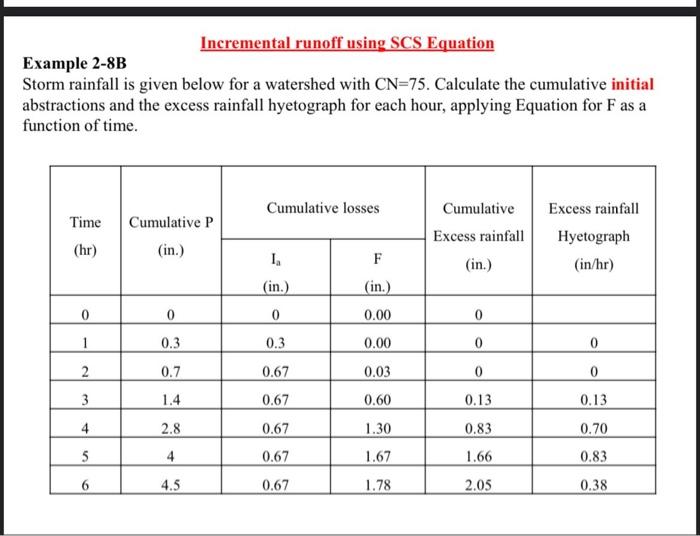 Incremental runoff using SCS Equation

Example 2-8B

Storm rainfall is given below for a watershed with CN=75. Calculate the cumulative initial abstractions and the excess rainfall hyetograph for each hour, applying Equation for F as a function of time.

| Time (hr) | Cumulative P (in.) | Cumulative losses $I_a$ (in.) | Cumulative losses F (in.) | Cumulative Excess rainfall (in.) | Excess rainfall Hyetograph (in/hr) |
|---|---|---|---|---|---|
| 0 | 0 | 0 | 0.00 | 0 | |
| 1 | 0.3 | 0.3 | 0.00 | 0 | 0 |
| 2 | 0.7 | 0.67 | 0.03 | 0 | 0 |
| 3 | 1.4 | 0.67 | 0.60 | 0.13 | 0.13 |
| 4 | 2.8 | 0.67 | 1.30 | 0.83 | 0.70 |
| 5 | 4 | 0.67 | 1.67 | 1.66 | 0.83 |
| 6 | 4.5 | 0.67 | 1.78 | 2.05 | 0.38 |